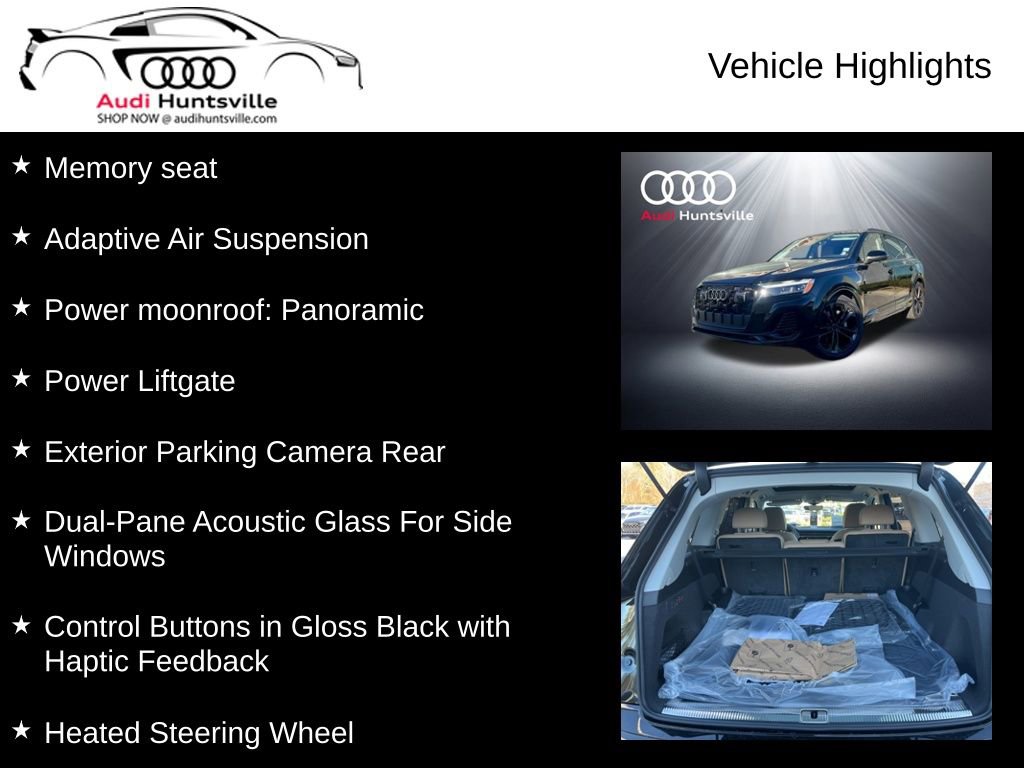 Audi Huntsville
SHOP NOW @ audihuntsville.com

Vehicle Highlights

★ Memory seat

★ Adaptive Air Suspension

★ Power moonroof: Panoramic

★ Power Liftgate

★ Exterior Parking Camera Rear

★ Dual-Pane Acoustic Glass For Side Windows

★ Control Buttons in Gloss Black with Haptic Feedback

★ Heated Steering Wheel

Audi Huntsville